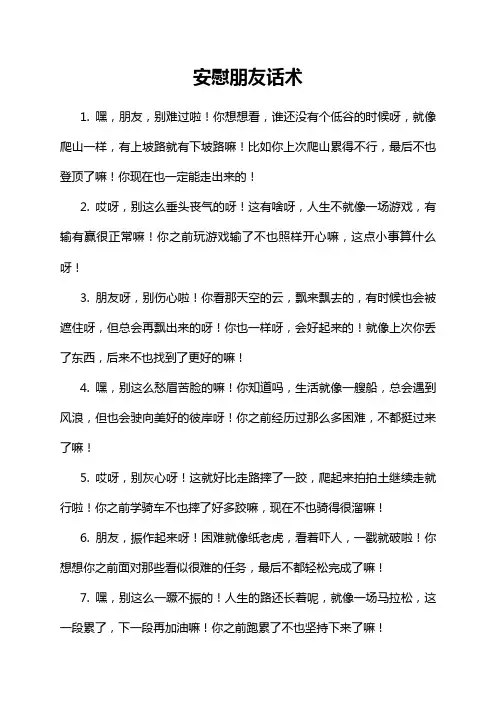 安慰朋友话术

1. 嘿，朋友，别难过啦！你想想看，谁还没有个低谷的时候呀，就像爬山一样，有上坡路就有下坡路嘛！比如你上次爬山累得不行，最后不也登顶了嘛！你现在也一定能走出来的！

2. 哎呀，别这么垂头丧气的呀！这有啥呀，人生不就像一场游戏，有输有赢很正常嘛！你之前玩游戏输了不也照样开心嘛，这点小事算什么呀！

3. 朋友呀，别伤心啦！你看那天空的云，飘来飘去的，有时候也会被遮住呀，但总会再飘出来的呀！你也一样呀，会好起来的！就像上次你丢了东西，后来不也找到了更好的嘛！

4. 嘿，别这么愁眉苦脸的嘛！你知道吗，生活就像一艘船，总会遇到风浪，但也会驶向美好的彼岸呀！你之前经历过那么多困难，不都挺过来了嘛！

5. 哎呀，别灰心呀！这就好比走路摔了一跤，爬起来拍拍土继续走就行啦！你之前学骑车不也摔了好多跤嘛，现在不也骑得很溜嘛！

6. 朋友，振作起来呀！困难就像纸老虎，看着吓人，一戳就破啦！你想想你之前面对那些看似很难的任务，最后不都轻松完成了嘛！

7. 嘿，别这么一蹶不振的！人生的路还长着呢，就像一场马拉松，这一段累了，下一段再加油嘛！你之前跑累了不也坚持下来了嘛！